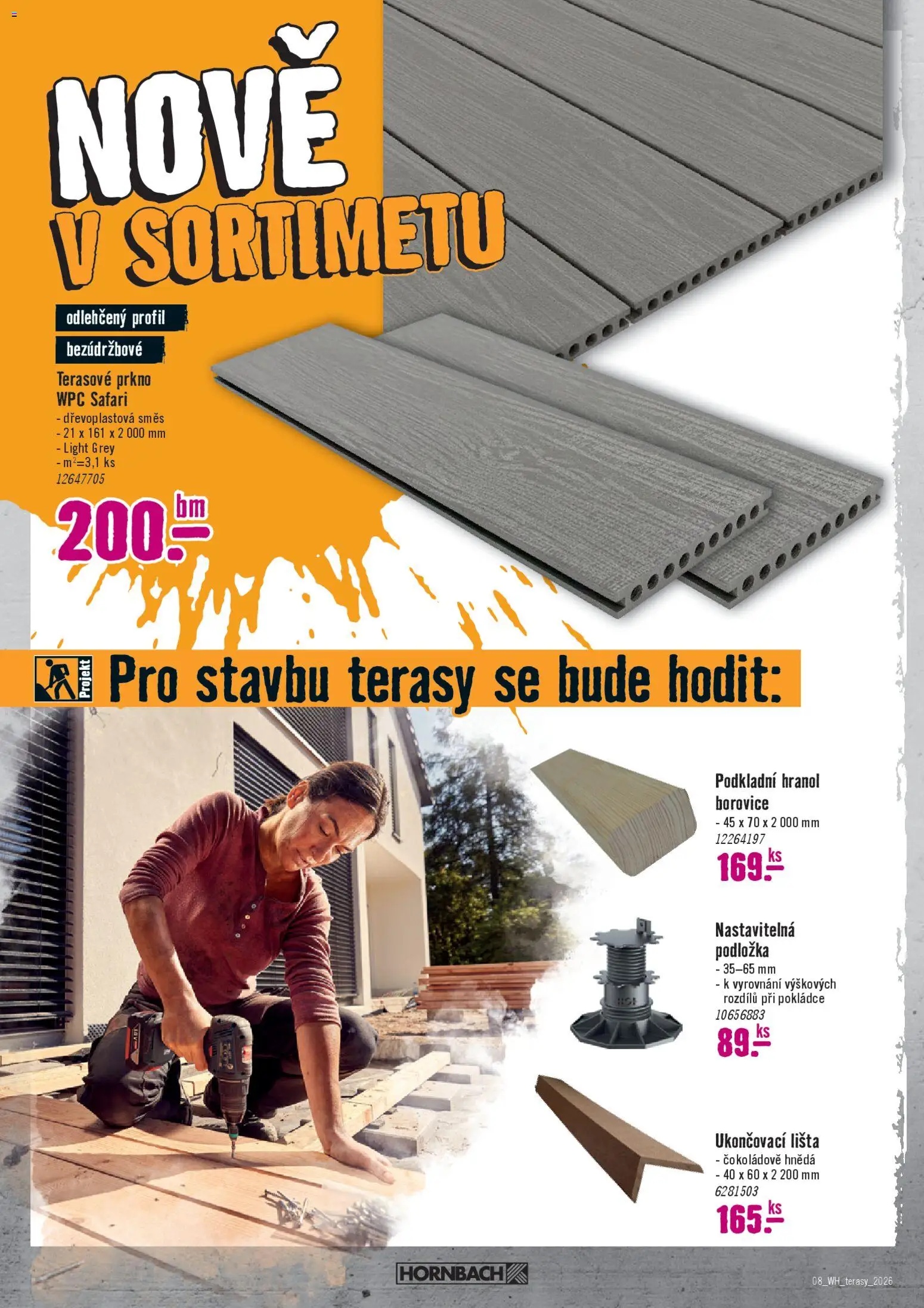 NOVĚ V SORTIMETU

odlehčený profil

bezúdržbové

Terasové prkno WPC Safari
- dřevoplastová směs
- 21 x 161 x 2 000 mm
- Light Grey
- $m^2$=3,1 ks
12647705

200.– bm

Projekt

Pro stavbu terasy se bude hodit:

Podkladní hranol borovice
- 45 x 70 x 2 000 mm
12264197
169.– ks

Nastavitelná podložka
- 35–65 mm
- k vyrovnání výškových rozdílů při pokládce
10656883
89.– ks

Ukončovací lišta
- čokoládově hnědá
- 40 x 60 x 2 200 mm
6281503
165.– ks

HORNBACH

08_WH_terasy_2026